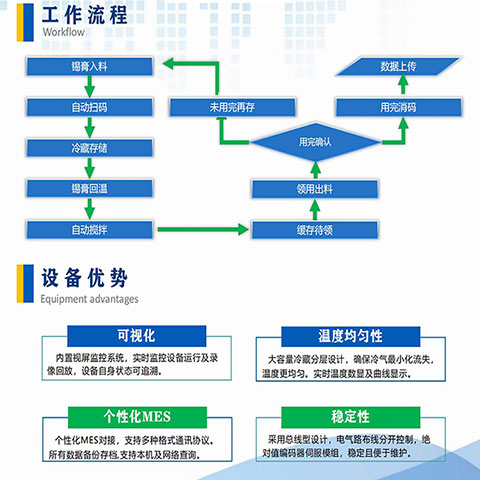 工作流程
Workflow

锡膏入料

自动扫码

冷藏存储

锡膏回温

自动搅拌

缓存待领

领用出料

用完确认

未用完再存

用完消码

数据上传

设备优势
Equipment advantages

可视化

内置视屏监控系统，实时监控设备运行及录像回放，设备自身状态可追溯。

温度均匀性

大容量冷藏分层设计，确保冷气最小化流失，温度更均匀，实时温度数显及曲线显示。

个性化MES

个性化MES对接，支持多种格式通讯协议，所有数据备份存档,支持本机及网络查询。

稳定性

采用总线型设计，电气路布线分开控制，绝对值编码器伺服模组，稳定且便于维护。